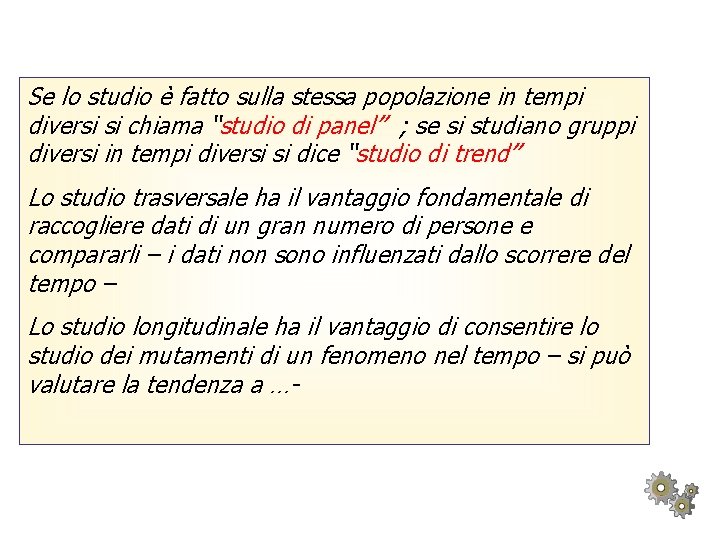 Se lo studio è fatto sulla stessa popolazione in tempi diversi si chiama "studio di panel" ; se si studiano gruppi diversi in tempi diversi si dice "studio di trend"

Lo studio trasversale ha il vantaggio fondamentale di raccogliere dati di un gran numero di persone e compararli – i dati non sono influenzati dallo scorrere del tempo –

Lo studio longitudinale ha il vantaggio di consentire lo studio dei mutamenti di un fenomeno nel tempo – si può valutare la tendenza a …-